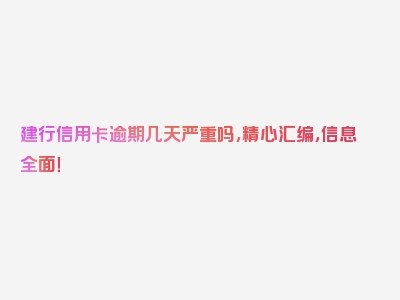 建行信用卡逾期几天严重吗，精心汇编，信息全面！